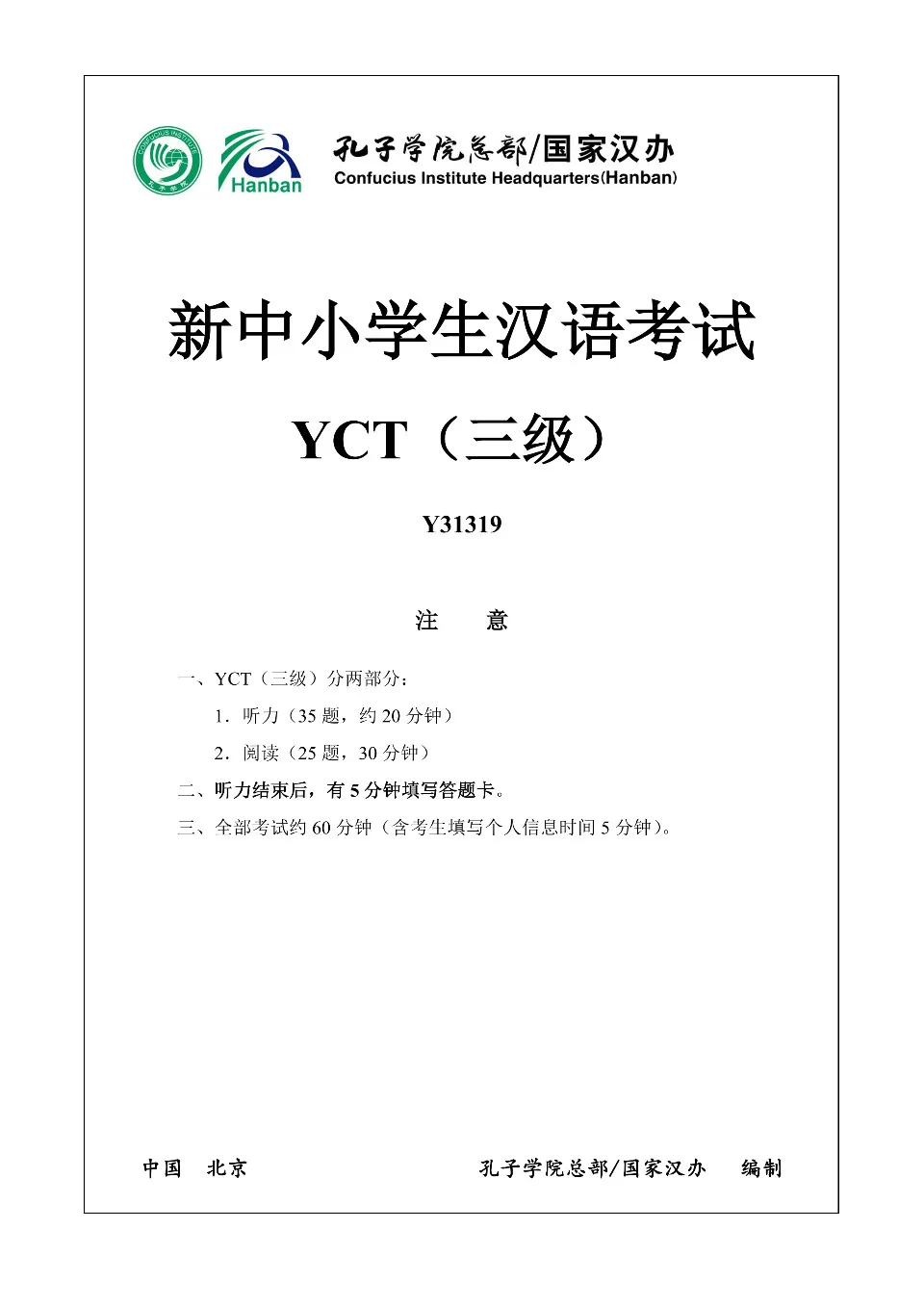 CONFUCIUS INSTITUTE 孔子学院

Hanban

孔子学院总部/国家汉办
Confucius Institute Headquarters(Hanban)

新中小学生汉语考试

YCT（三级）

Y31319

注　意

一、YCT（三级）分两部分：

1．听力（35 题，约 20 分钟）

2．阅读（25 题，30 分钟）

二、听力结束后，有 5 分钟填写答题卡。

三、全部考试约 60 分钟（含考生填写个人信息时间 5 分钟）。

中国　北京　　　　孔子学院总部/国家汉办　编制